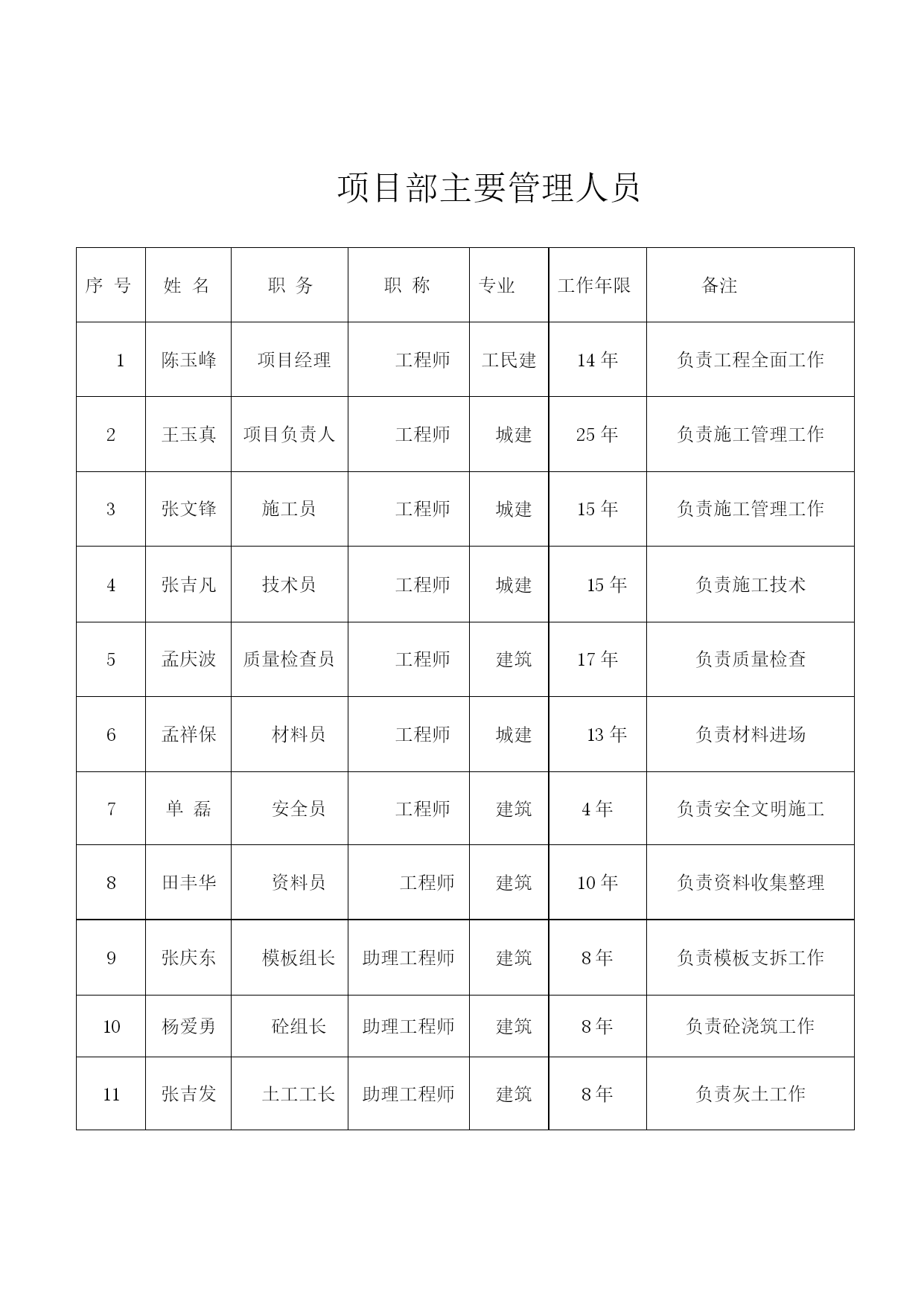 项目部主要管理人员

| 序 号 | 姓 名 | 职 务 | 职 称 | 专业 | 工作年限 | 备注 |
|---|---|---|---|---|---|---|
| 1 | 陈玉峰 | 项目经理 | 工程师 | 工民建 | 14 年 | 负责工程全面工作 |
| 2 | 王玉真 | 项目负责人 | 工程师 | 城建 | 25 年 | 负责施工管理工作 |
| 3 | 张文锋 | 施工员 | 工程师 | 城建 | 15 年 | 负责施工管理工作 |
| 4 | 张吉凡 | 技术员 | 工程师 | 城建 | 15 年 | 负责施工技术 |
| 5 | 孟庆波 | 质量检查员 | 工程师 | 建筑 | 17 年 | 负责质量检查 |
| 6 | 孟祥保 | 材料员 | 工程师 | 城建 | 13 年 | 负责材料进场 |
| 7 | 单 磊 | 安全员 | 工程师 | 建筑 | 4 年 | 负责安全文明施工 |
| 8 | 田丰华 | 资料员 | 工程师 | 建筑 | 10 年 | 负责资料收集整理 |
| 9 | 张庆东 | 模板组长 | 助理工程师 | 建筑 | 8 年 | 负责模板支拆工作 |
| 10 | 杨爱勇 | 砼组长 | 助理工程师 | 建筑 | 8 年 | 负责砼浇筑工作 |
| 11 | 张吉发 | 土工工长 | 助理工程师 | 建筑 | 8 年 | 负责灰土工作 |